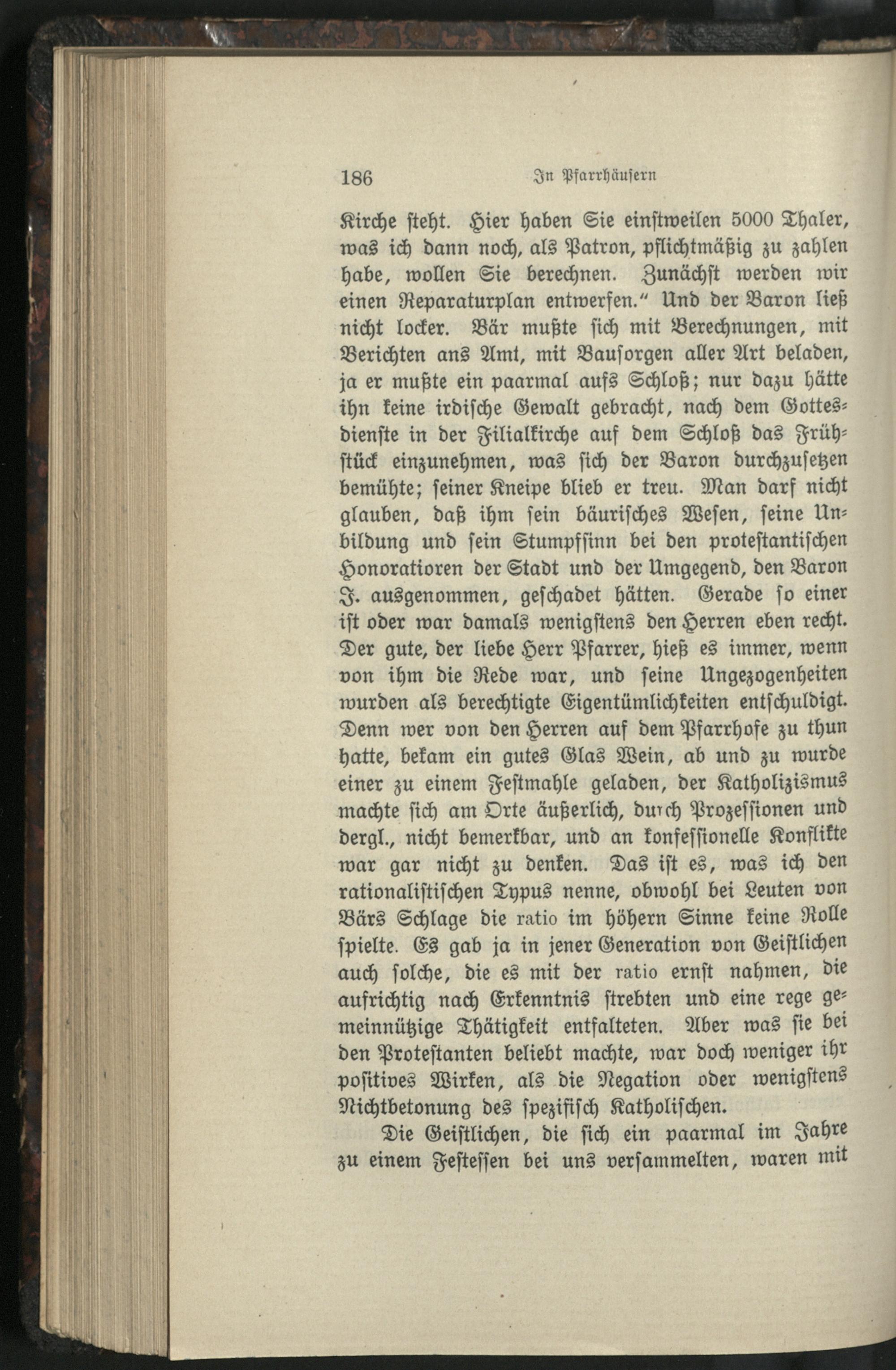 186 In Pfarrhäusern

Kirche steht. Hier haben Sie einstweilen 5000 Thaler, was ich dann noch, als Patron, pflichtmäßig zu zahlen habe, wollen Sie berechnen. Zunächst werden wir einen Reparaturplan entwerfen." Und der Baron ließ nicht locker. Bär mußte sich mit Berechnungen, mit Berichten ans Amt, mit Bausorgen aller Art beladen, ja er mußte ein paarmal aufs Schloß; nur dazu hätte ihn keine irdische Gewalt gebracht, nach dem Gottesdienste in der Filialkirche auf dem Schloß das Frühstück einzunehmen, was sich der Baron durchzusetzen bemühte; seiner Kneipe blieb er treu. Man darf nicht glauben, daß ihm sein bäurisches Wesen, seine Unbildung und sein Stumpfsinn bei den protestantischen Honoratioren der Stadt und der Umgegend, den Baron F. ausgenommen, geschadet hätten. Gerade so einer ist oder war damals wenigstens den Herren eben recht. Der gute, der liebe Herr Pfarrer, hieß es immer, wenn von ihm die Rede war, und seine Ungezogenheiten wurden als berechtigte Eigentümlichkeiten entschuldigt. Denn wer von den Herren auf dem Pfarrhofe zu thun hatte, bekam ein gutes Glas Wein, ab und zu wurde einer zu einem Festmahle geladen, der Katholizismus machte sich am Orte äußerlich, durch Prozessionen und dergl., nicht bemerkbar, und an konfessionelle Konflikte war gar nicht zu denken. Das ist es, was ich den rationalistischen Typus nenne, obwohl bei Leuten von Bärs Schlage die ratio im höhern Sinne keine Rolle spielte. Es gab ja in jener Generation von Geistlichen auch solche, die es mit der ratio ernst nahmen, die aufrichtig nach Erkenntnis strebten und eine rege gemeinnützige Thätigkeit entfalteten. Aber was sie bei den Protestanten beliebt machte, war doch weniger ihr positives Wirken, als die Negation oder wenigstens Nichtbetonung des spezifisch Katholischen.

Die Geistlichen, die sich ein paarmal im Jahre zu einem Festessen bei uns versammelten, waren mit